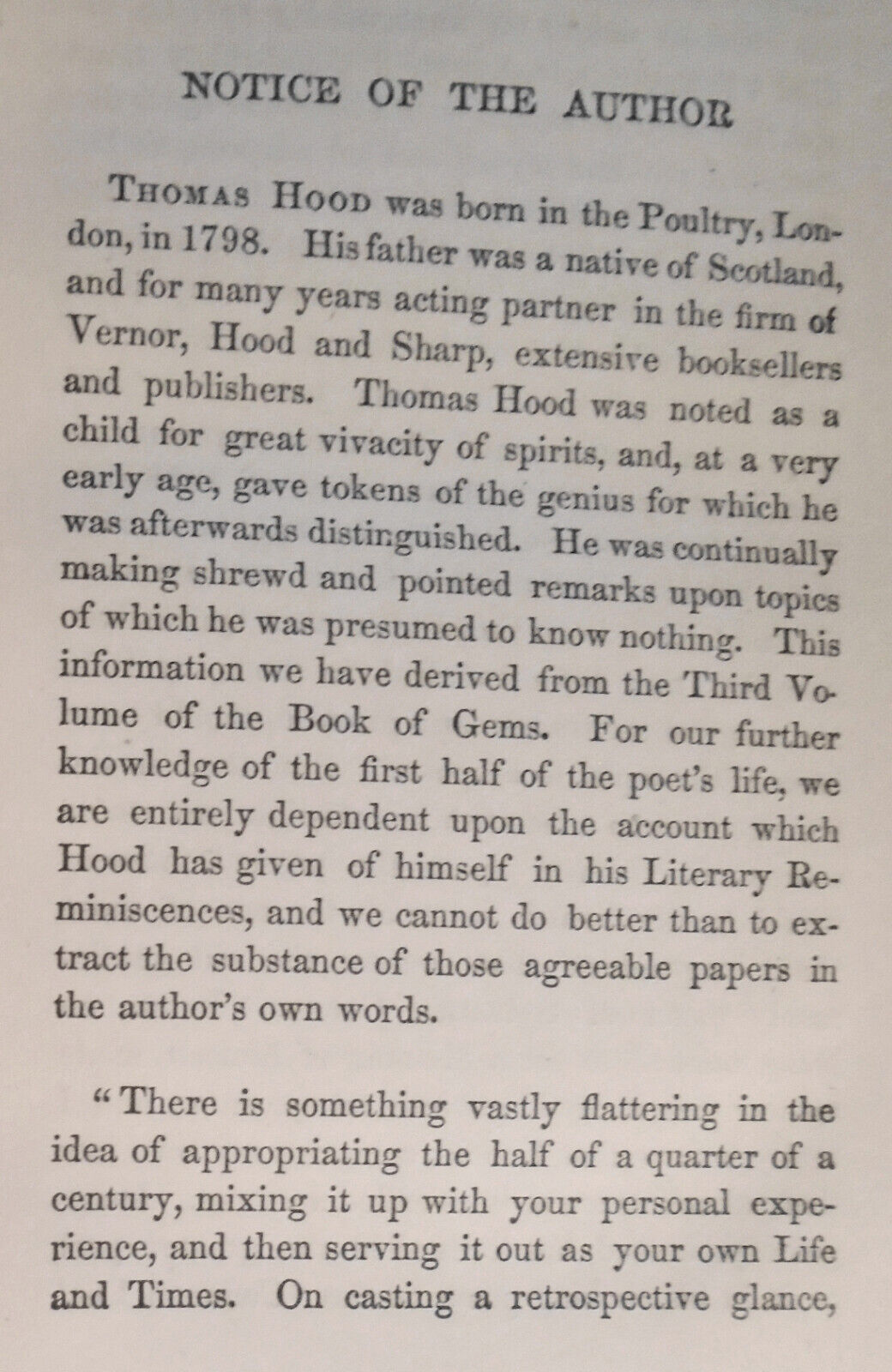 NOTICE OF THE AUTHOR

THOMAS HOOD was born in the Poultry, London, in 1798. His father was a native of Scotland, and for many years acting partner in the firm of Vernor, Hood and Sharp, extensive booksellers and publishers. Thomas Hood was noted as a child for great vivacity of spirits, and, at a very early age, gave tokens of the genius for which he was afterwards distinguished. He was continually making shrewd and pointed remarks upon topics of which he was presumed to know nothing. This information we have derived from the Third Volume of the Book of Gems. For our further knowledge of the first half of the poet's life, we are entirely dependent upon the account which Hood has given of himself in his Literary Reminiscences, and we cannot do better than to extract the substance of those agreeable papers in the author's own words.

"There is something vastly flattering in the idea of appropriating the half of a quarter of a century, mixing it up with your personal experience, and then serving it out as your own Life and Times. On casting a retrospective glance,